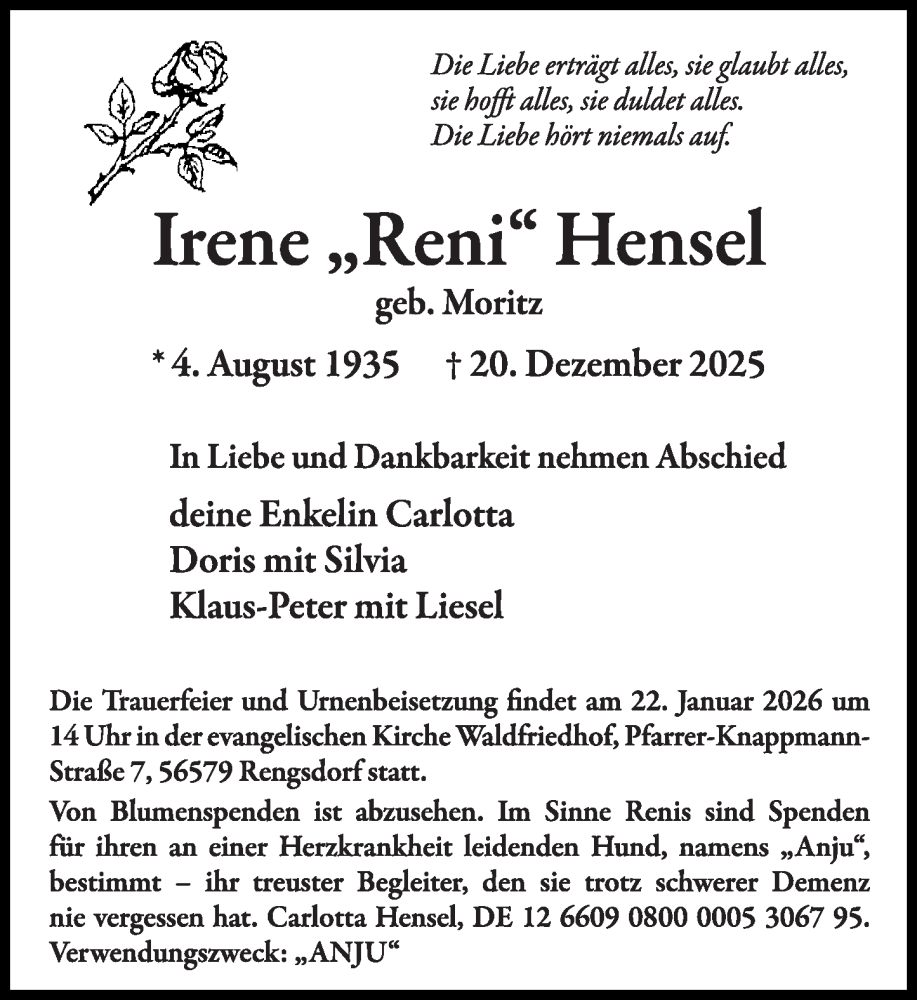 Die Liebe erträgt alles, sie glaubt alles, sie hofft alles, sie duldet alles. Die Liebe hört niemals auf.

Irene „Reni“ Hensel

geb. Moritz

* 4. August 1935 † 20. Dezember 2025

In Liebe und Dankbarkeit nehmen Abschied

deine Enkelin Carlotta
Doris mit Silvia
Klaus-Peter mit Liesel

Die Trauerfeier und Urnenbeisetzung findet am 22. Januar 2026 um 14 Uhr in der evangelischen Kirche Waldfriedhof, Pfarrer-Knappmann-Straße 7, 56579 Rengsdorf statt.

Von Blumenspenden ist abzusehen. Im Sinne Renis sind Spenden für ihren an einer Herzkrankheit leidenden Hund, namens „Anju“, bestimmt – ihr treuster Begleiter, den sie trotz schwerer Demenz nie vergessen hat. Carlotta Hensel, DE 12 6609 0800 0005 3067 95. Verwendungszweck: „ANJU“